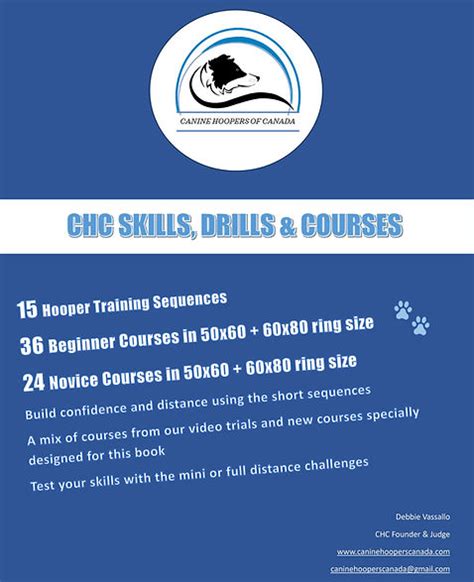 CANINE HOOPERS OF CANADA

CHC SKILLS, DRILLS & COURSES

15 Hooper Training Sequences

36 Beginner Courses in 50x60 + 60x80 ring size

24 Novice Courses in 50x60 + 60x80 ring size

Build confidence and distance using the short sequences

A mix of courses from our video trials and new courses specially designed for this book

Test your skills with the mini or full distance challenges

Debbie Vassallo
CHC Founder & Judge
www.caninehooperscanada.com
caninehooperscanada@gmail.com